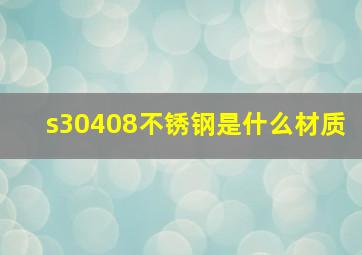 s30408不锈钢是什么材质